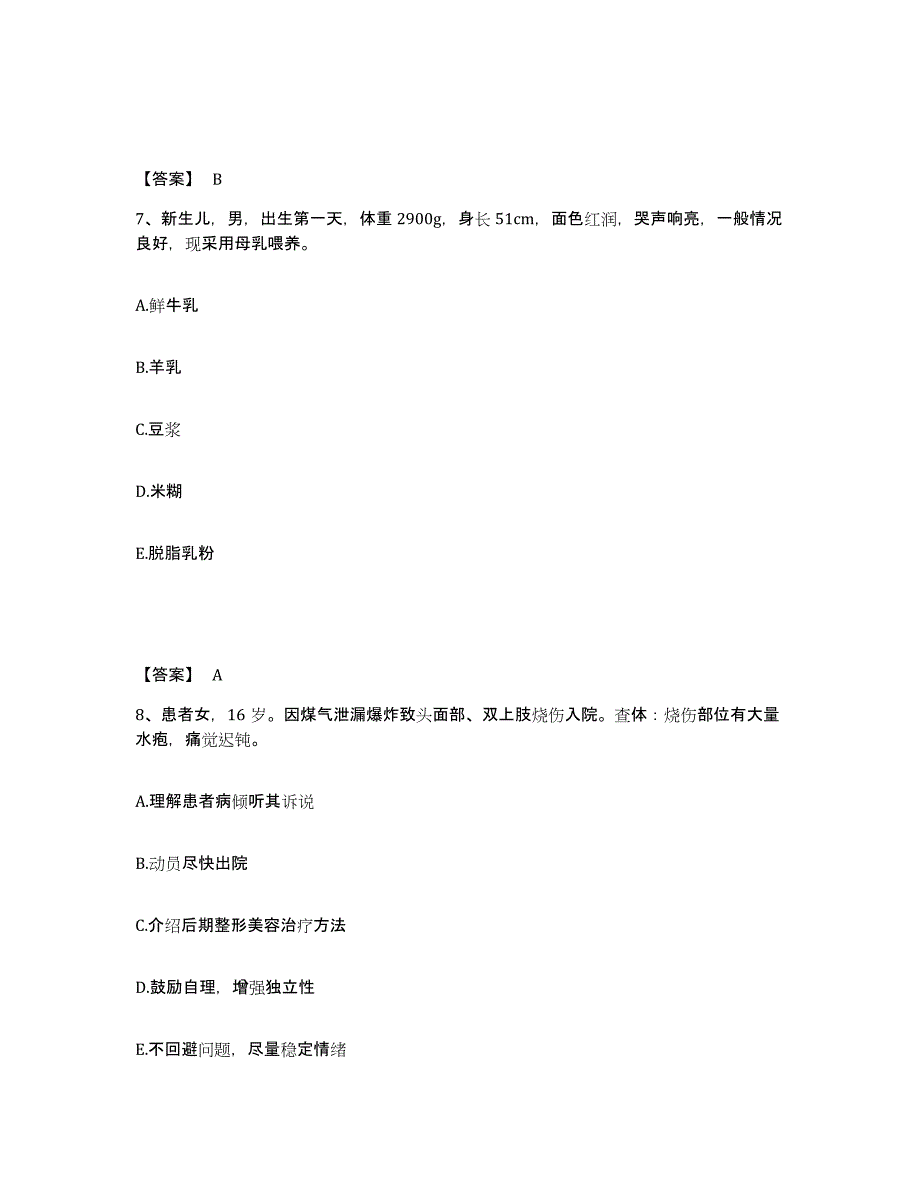 【答案】 B

7、新生儿，男，出生第一天，体重 2900g，身长 51cm，面色红润，哭声响亮，一般情况良好，现采用母乳喂养。

A.鲜牛乳

B.羊乳

C.豆浆

D.米糊

E.脱脂乳粉

【答案】 A

8、患者女，16 岁。因煤气泄漏爆炸致头面部、双上肢烧伤入院。查体：烧伤部位有大量水疱，痛觉迟钝。

A.理解患者病倾听其诉说

B.动员尽快出院

C.介绍后期整形美容治疗方法

D.鼓励自理，增强独立性

E.不回避问题，尽量稳定情绪